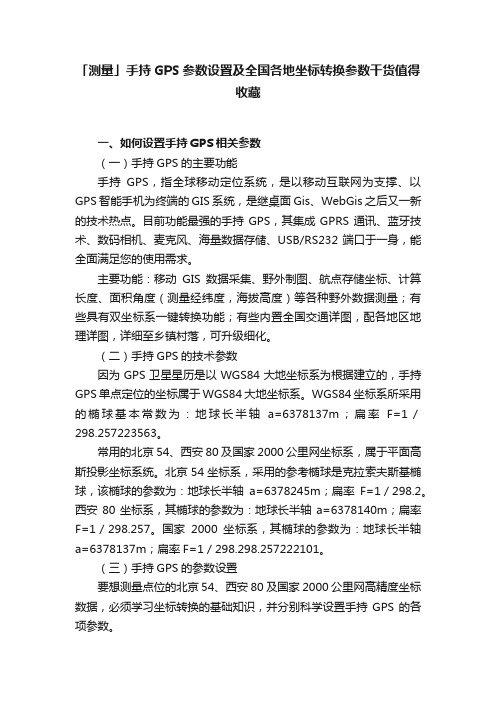 「测量」手持 GPS 参数设置及全国各地坐标转换参数干货值得收藏

一、如何设置手持 GPS 相关参数

（一）手持 GPS 的主要功能

手持 GPS，指全球移动定位系统，是以移动互联网为支撑、以 GPS 智能手机为终端的 GIS 系统，是继桌面 Gis、WebGis 之后又一新的技术热点。目前功能最强的手持 GPS，其集成 GPRS 通讯、蓝牙技术、数码相机、麦克风、海量数据存储、USB/RS232 端口于一身，能全面满足您的使用需求。

主要功能：移动 GIS 数据采集、野外制图、航点存储坐标、计算长度、面积角度（测量经纬度，海拔高度）等各种野外数据测量；有些具有双坐标系一键转换功能；有些内置全国交通详图，配各地区地理详图，详细至乡镇村落，可升级细化。

（二）手持 GPS 的技术参数

因为 GPS 卫星星历是以 WGS84 大地坐标系为根据建立的，手持 GPS 单点定位的坐标属于 WGS84 大地坐标系。WGS84 坐标系所采用的椭球基本常数为：地球长半轴 a=6378137m；扁率 F=1 / 298.257223563。

常用的北京 54、西安 80 及国家 2000 公里网坐标系，属于平面高斯投影坐标系统。北京 54 坐标系，采用的参考椭球是克拉索夫斯基椭球，该椭球的参数为：地球长半轴 a=6378245m；扁率 F=1 / 298.2。西安 80 坐标系，其椭球的参数为：地球长半轴 a=6378140m；扁率 F=1 / 298.257。国家 2000 坐标系，其椭球的参数为：地球长半轴 a=6378137m；扁率 F=1 / 298.298.257222101。

（三）手持 GPS 的参数设置

要想测量点位的北京 54、西安 80 及国家 2000 公里网高精度坐标数据，必须学习坐标转换的基础知识，并分别科学设置手持 GPS 的各项参数。